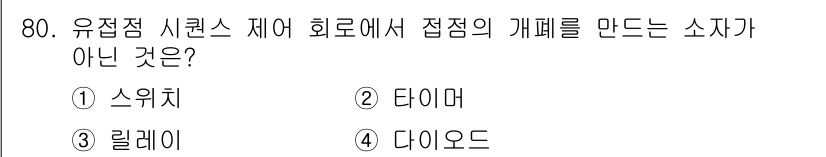 80. 유접점 시퀀스 제어 회로에서 접점의 개폐를 만드는 소자가 아닌 것은?

① 스위치
② 타이머
③ 릴레이
④ 다이오드